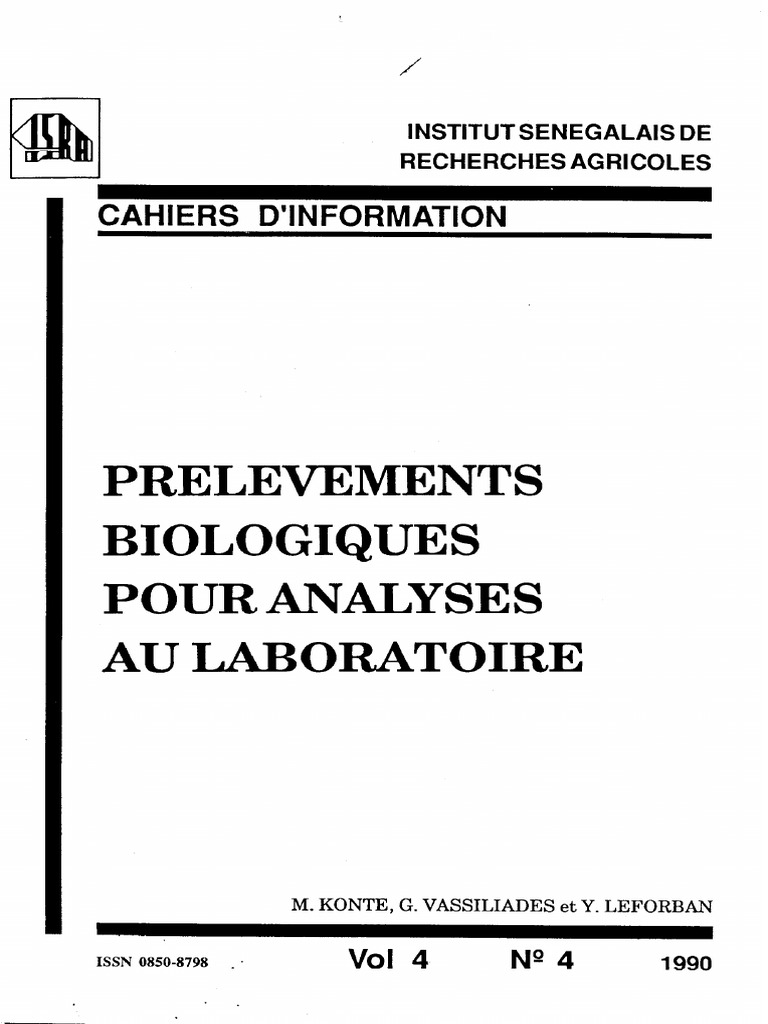 ISRA

INSTITUT SENEGALAIS DE
RECHERCHES AGRICOLES

CAHIERS D'INFORMATION

PRELEVEMENTS
BIOLOGIQUES
POUR ANALYSES
AU LABORATOIRE

M. KONTE, G. VASSILIADES et Y. LEFORBAN

ISSN 0850-8798 Vol 4 Nº 4 1990